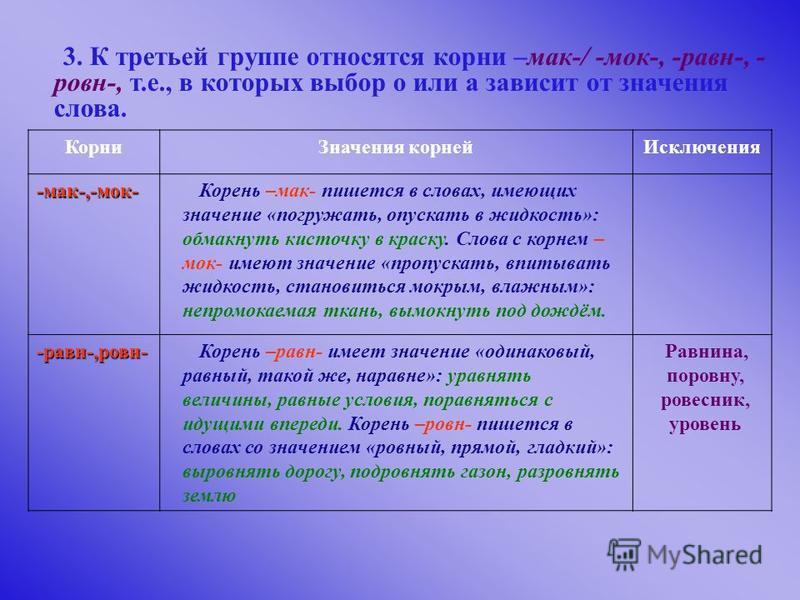 3. К третьей группе относятся корни –мак-/ -мок-, -равн-, -ровн-, т.е., в которых выбор о или а зависит от значения слова.

| Корни | Значения корней | Исключения |
|---|---|---|
| -мак-,-мок- | Корень –мак- пишется в словах, имеющих значение «погружать, опускать в жидкость»: обмакнуть кисточку в краску. Слова с корнем –мок- имеют значение «пропускать, впитывать жидкость, становиться мокрым, влажным»: непромокаемая ткань, вымокнуть под дождём. | |
| -равн-,ровн- | Корень –равн- имеет значение «одинаковый, равный, такой же, наравне»: уравнять величины, равные условия, поравняться с идущими впереди. Корень –ровн- пишется в словах со значением «ровный, прямой, гладкий»: выровнять дорогу, подровнять газон, разровнять землю | Равнина, поровну, ровесник, уровень |

MyShared